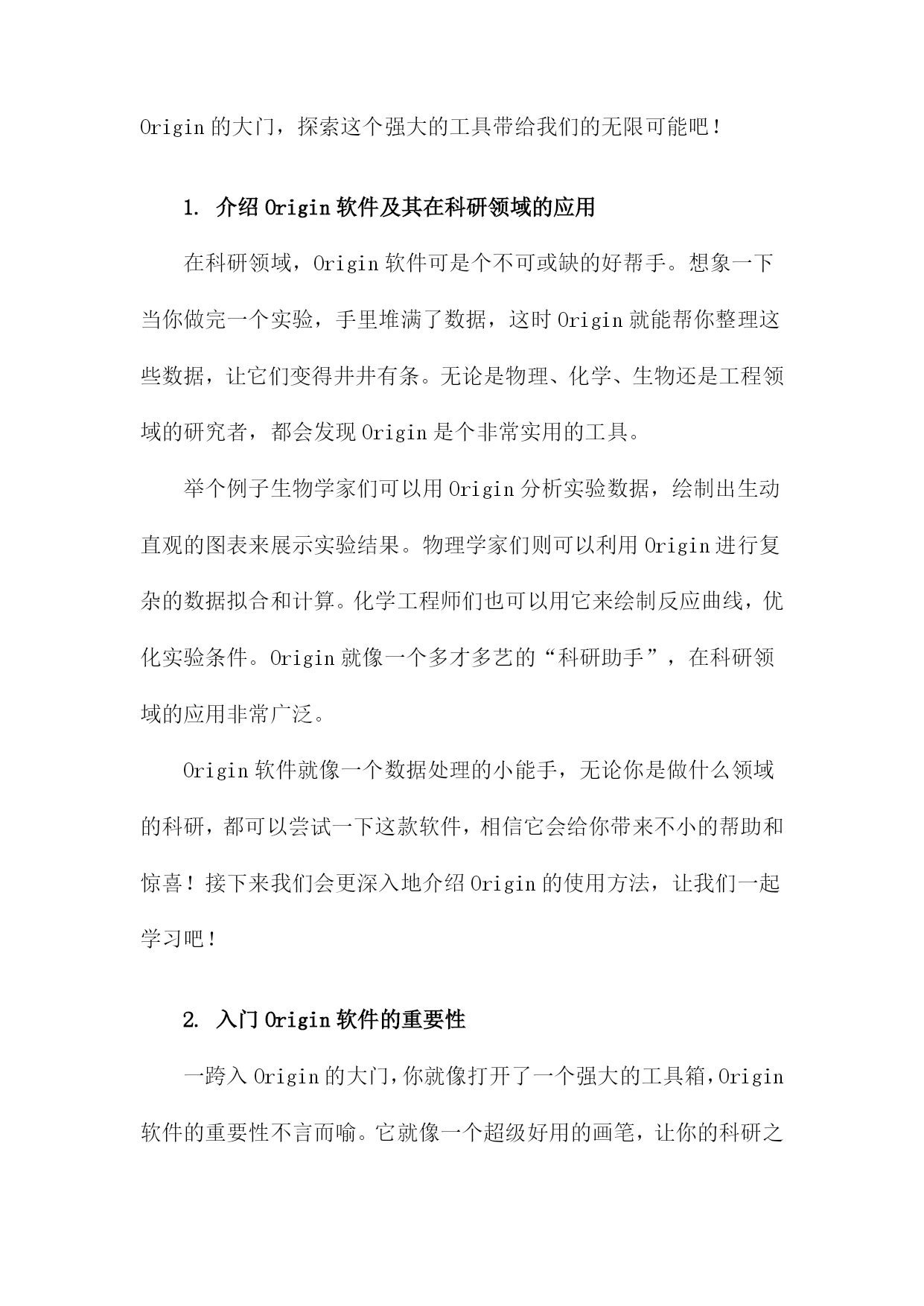 Origin 的大门，探索这个强大的工具带给我们的无限可能吧！

1. 介绍 Origin 软件及其在科研领域的应用

在科研领域，Origin 软件可是个不可或缺的好帮手。想象一下当你做完一个实验，手里堆满了数据，这时 Origin 就能帮你整理这些数据，让它们变得井井有条。无论是物理、化学、生物还是工程领域的研究者，都会发现 Origin 是个非常实用的工具。

举个例子生物学家们可以用 Origin 分析实验数据，绘制出生动直观的图表来展示实验结果。物理学家们则可以利用 Origin 进行复杂的数据拟合和计算。化学工程师们也可以用它来绘制反应曲线，优化实验条件。Origin 就像一个多才多艺的“科研助手”，在科研领域的应用非常广泛。

Origin 软件就像一个数据处理的小能手，无论你是做什么领域的科研，都可以尝试一下这款软件，相信它会给你带来不小的帮助和惊喜！接下来我们会更深入地介绍 Origin 的使用方法，让我们一起学习吧！

2. 入门 Origin 软件的重要性

一跨入 Origin 的大门，你就像打开了一个强大的工具箱，Origin 软件的重要性不言而喻。它就像一个超级好用的画笔，让你的科研之